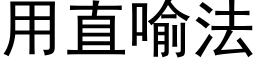 用直喻法